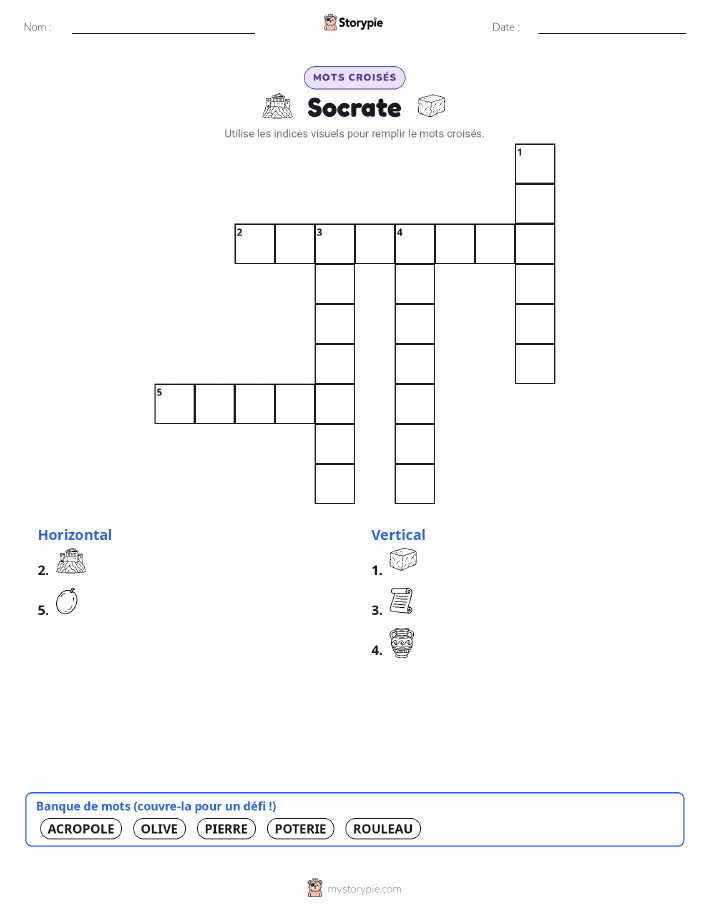 Nom :

Storypie

Date :

MOTS CROISÉS

Socrate

Utilise les indices visuels pour remplir le mots croisés.

1
2 3 4
5

Horizontal

2.

5.

Vertical

1.

3.

4.

Banque de mots (couvre-la pour un défi !)

ACROPOLE OLIVE PIERRE POTERIE ROULEAU

mystorypie.com